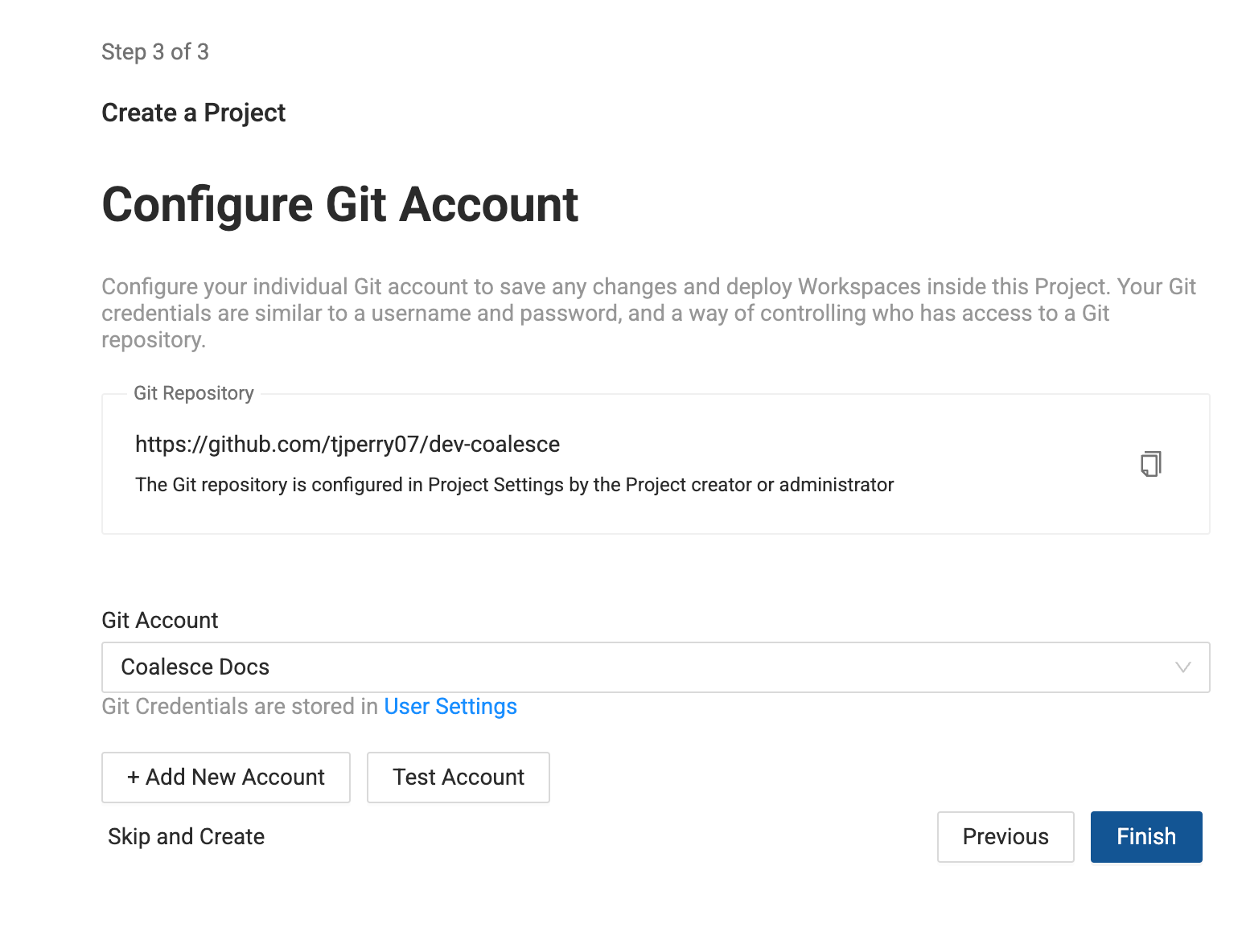 Step 3 of 3

Create a Project

Configure Git Account

Configure your individual Git account to save any changes and deploy Workspaces inside this Project. Your Git credentials are similar to a username and password, and a way of controlling who has access to a Git repository.

Git Repository

https://github.com/tjperry07/dev-coalesce

The Git repository is configured in Project Settings by the Project creator or administrator

Git Account

Coalesce Docs

Git Credentials are stored in User Settings

+ Add New Account

Test Account

Skip and Create

Previous

Finish